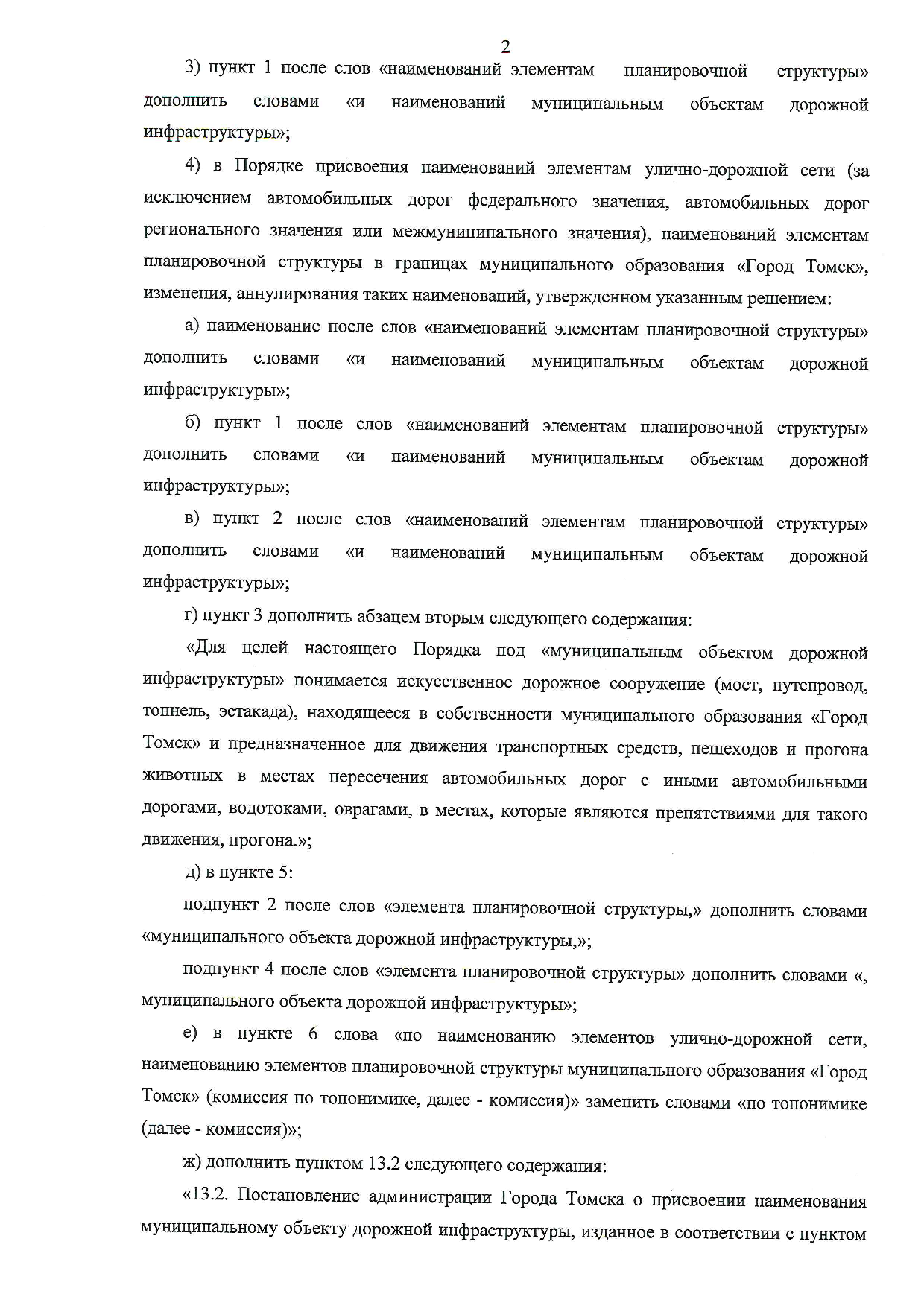 2

3) пункт 1 после слов «наименований элементам планировочной структуры» дополнить словами «и наименований муниципальным объектам дорожной инфраструктуры»;

4) в Порядке присвоения наименований элементам улично-дорожной сети (за исключением автомобильных дорог федерального значения, автомобильных дорог регионального значения или межмуниципального значения), наименований элементам планировочной структуры в границах муниципального образования «Город Томск», изменения, аннулирования таких наименований, утвержденном указанным решением:

а) наименование после слов «наименований элементам планировочной структуры» дополнить словами «и наименований муниципальным объектам дорожной инфраструктуры»;

б) пункт 1 после слов «наименований элементам планировочной структуры» дополнить словами «и наименований муниципальным объектам дорожной инфраструктуры»;

в) пункт 2 после слов «наименований элементам планировочной структуры» дополнить словами «и наименований муниципальным объектам дорожной инфраструктуры»;

г) пункт 3 дополнить абзацем вторым следующего содержания:

«Для целей настоящего Порядка под «муниципальным объектом дорожной инфраструктуры» понимается искусственное дорожное сооружение (мост, путепровод, тоннель, эстакада), находящееся в собственности муниципального образования «Город Томск» и предназначенное для движения транспортных средств, пешеходов и прогона животных в местах пересечения автомобильных дорог с иными автомобильными дорогами, водотоками, оврагами, в местах, которые являются препятствиями для такого движения, прогона.»;

д) в пункте 5:

подпункт 2 после слов «элемента планировочной структуры,» дополнить словами «муниципального объекта дорожной инфраструктуры,»;

подпункт 4 после слов «элемента планировочной структуры» дополнить словами «, муниципального объекта дорожной инфраструктуры»;

е) в пункте 6 слова «по наименованию элементов улично-дорожной сети, наименованию элементов планировочной структуры муниципального образования «Город Томск» (комиссия по топонимике, далее - комиссия)» заменить словами «по топонимике (далее - комиссия)»;

ж) дополнить пунктом 13.2 следующего содержания:

«13.2. Постановление администрации Города Томска о присвоении наименования муниципальному объекту дорожной инфраструктуры, изданное в соответствии с пунктом